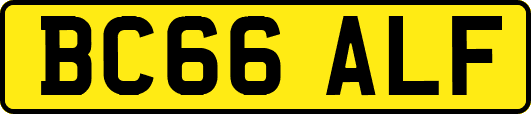 BC66 ALF